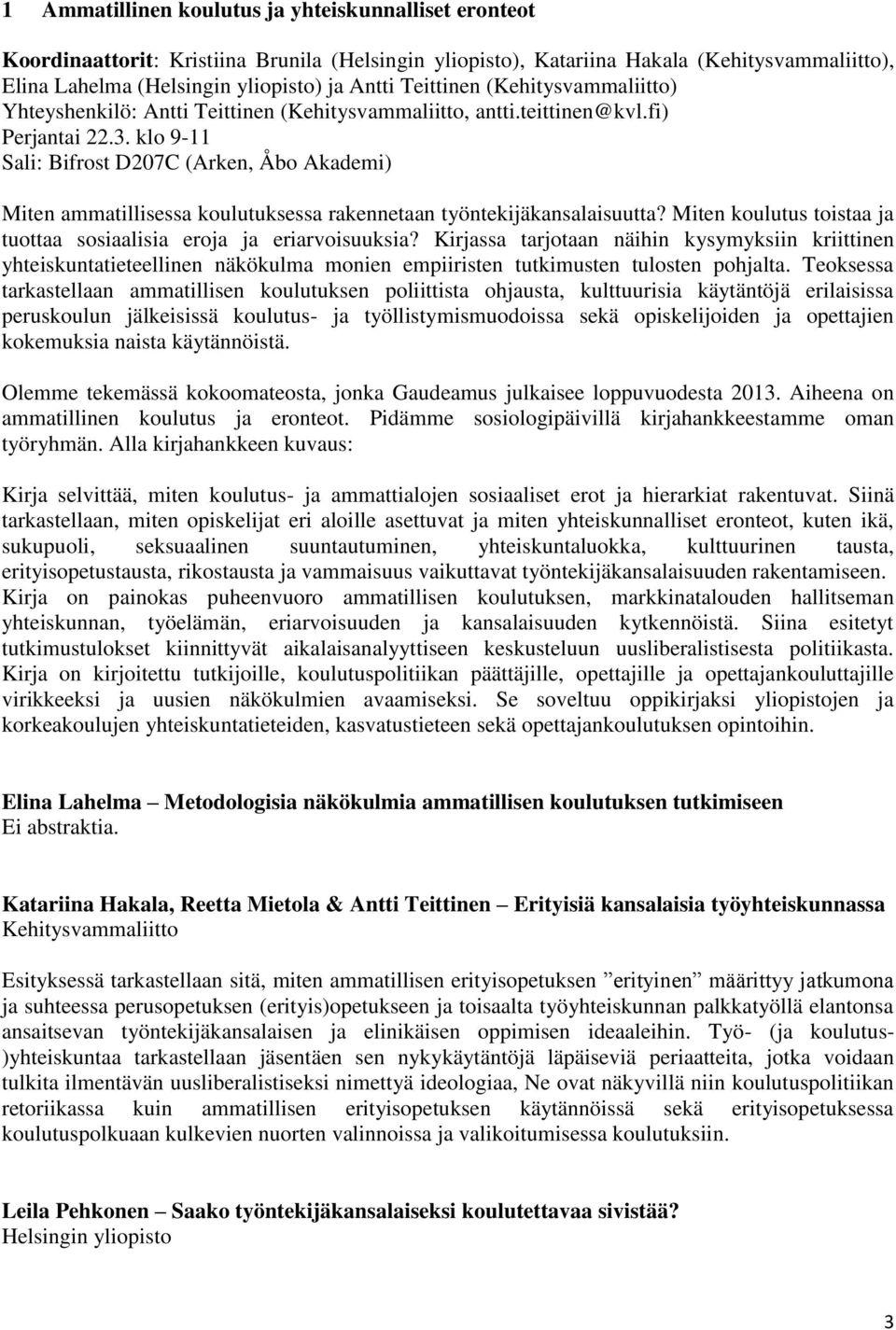 1 Ammatillinen koulutus ja yhteiskunnalliset eronteot

Koordinaattorit: Kristiina Brunila (Helsingin yliopisto), Katariina Hakala (Kehitysvammaliitto), Elina Lahelma (Helsingin yliopisto) ja Antti Teittinen (Kehitysvammaliitto)
Yhteyshenkilö: Antti Teittinen (Kehitysvammaliitto, antti.teittinen@kvl.fi)
Perjantai 22.3. klo 9-11
Sali: Bifrost D207C (Arken, Åbo Akademi)

Miten ammatillisessa koulutuksessa rakennetaan työntekijäkansalaisuutta? Miten koulutus toistaa ja tuottaa sosiaalisia eroja ja eriarvoisuuksia? Kirjassa tarjotaan näihin kysymyksiin kriittinen yhteiskuntatieteellinen näkökulma monien empiiristen tutkimusten tulosten pohjalta. Teoksessa tarkastellaan ammatillisen koulutuksen poliittista ohjausta, kulttuurisia käytäntöjä erilaisissa peruskoulun jälkeisissä koulutus- ja työllistymismuodoissa sekä opiskelijoiden ja opettajien kokemuksia naista käytännöistä.

Olemme tekemässä kokoomateosta, jonka Gaudeamus julkaisee loppuvuodesta 2013. Aiheena on ammatillinen koulutus ja eronteot. Pidämme sosiologipäivillä kirjahankkeestamme oman työryhmän. Alla kirjahankkeen kuvaus:

Kirja selvittää, miten koulutus- ja ammattialojen sosiaaliset erot ja hierarkiat rakentuvat. Siinä tarkastellaan, miten opiskelijat eri aloille asettuvat ja miten yhteiskunnalliset eronteot, kuten ikä, sukupuoli, seksuaalinen suuntautuminen, yhteiskuntaluokka, kulttuurinen tausta, erityisopetustausta, rikostausta ja vammaisuus vaikuttavat työntekijäkansalaisuuden rakentamiseen. Kirja on painokas puheenvuoro ammatillisen koulutuksen, markkinatalouden hallitseman yhteiskunnan, työelämän, eriarvoisuuden ja kansalaisuuden kytkennöistä. Siina esitetyt tutkimustulokset kiinnittyvät aikalaisanalyyttiseen keskusteluun uusliberalistisesta politiikasta. Kirja on kirjoitettu tutkijoille, koulutuspolitiikan päättäjille, opettajille ja opettajankouluttajille virikkeeksi ja uusien näkökulmien avaamiseksi. Se soveltuu oppikirjaksi yliopistojen ja korkeakoulujen yhteiskuntatieteiden, kasvatustieteen sekä opettajankoulutuksen opintoihin.

Elina Lahelma – Metodologisia näkökulmia ammatillisen koulutuksen tutkimiseen
Ei abstraktia.

Katariina Hakala, Reetta Mietola & Antti Teittinen – Erityisiä kansalaisia työyhteiskunnassa
Kehitysvammaliitto

Esityksessä tarkastellaan sitä, miten ammatillisen erityisopetuksen ”erityinen” määrittyy jatkumona ja suhteessa perusopetuksen (erityis)opetukseen ja toisaalta työyhteiskunnan palkkatyöllä elantonsa ansaitsevan työntekijäkansalaisen ja elinikäisen oppimisen ideaaleihin. Työ- (ja koulutus-)yhteiskuntaa tarkastellaan jäsentäen sen nykykäytäntöjä läpäiseviä periaatteita, jotka voidaan tulkita ilmentävän uusliberalistiseksi nimettyä ideologiaa, Ne ovat näkyvillä niin koulutuspolitiikan retoriikassa kuin ammatillisen erityisopetuksen käytännöissä sekä erityisopetuksessa koulutuspolkuaan kulkevien nuorten valinnoissa ja valikoitumisessa koulutuksiin.

Leila Pehkonen – Saako työntekijäkansalaiseksi koulutettavaa sivistää?
Helsingin yliopisto

3